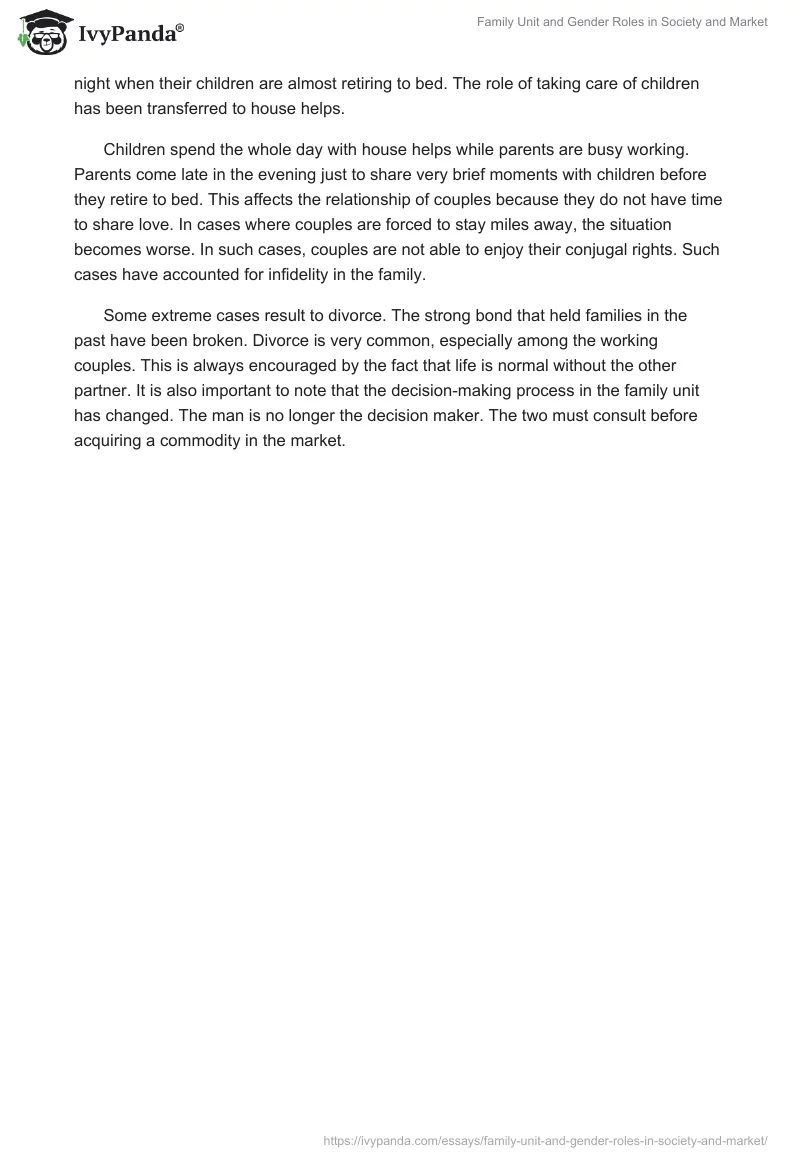 IvyPanda®

Family Unit and Gender Roles in Society and Market

night when their children are almost retiring to bed. The role of taking care of children has been transferred to house helps.

Children spend the whole day with house helps while parents are busy working. Parents come late in the evening just to share very brief moments with children before they retire to bed. This affects the relationship of couples because they do not have time to share love. In cases where couples are forced to stay miles away, the situation becomes worse. In such cases, couples are not able to enjoy their conjugal rights. Such cases have accounted for infidelity in the family.

Some extreme cases result to divorce. The strong bond that held families in the past have been broken. Divorce is very common, especially among the working couples. This is always encouraged by the fact that life is normal without the other partner. It is also important to note that the decision-making process in the family unit has changed. The man is no longer the decision maker. The two must consult before acquiring a commodity in the market.

https://ivypanda.com/essays/family-unit-and-gender-roles-in-society-and-market/